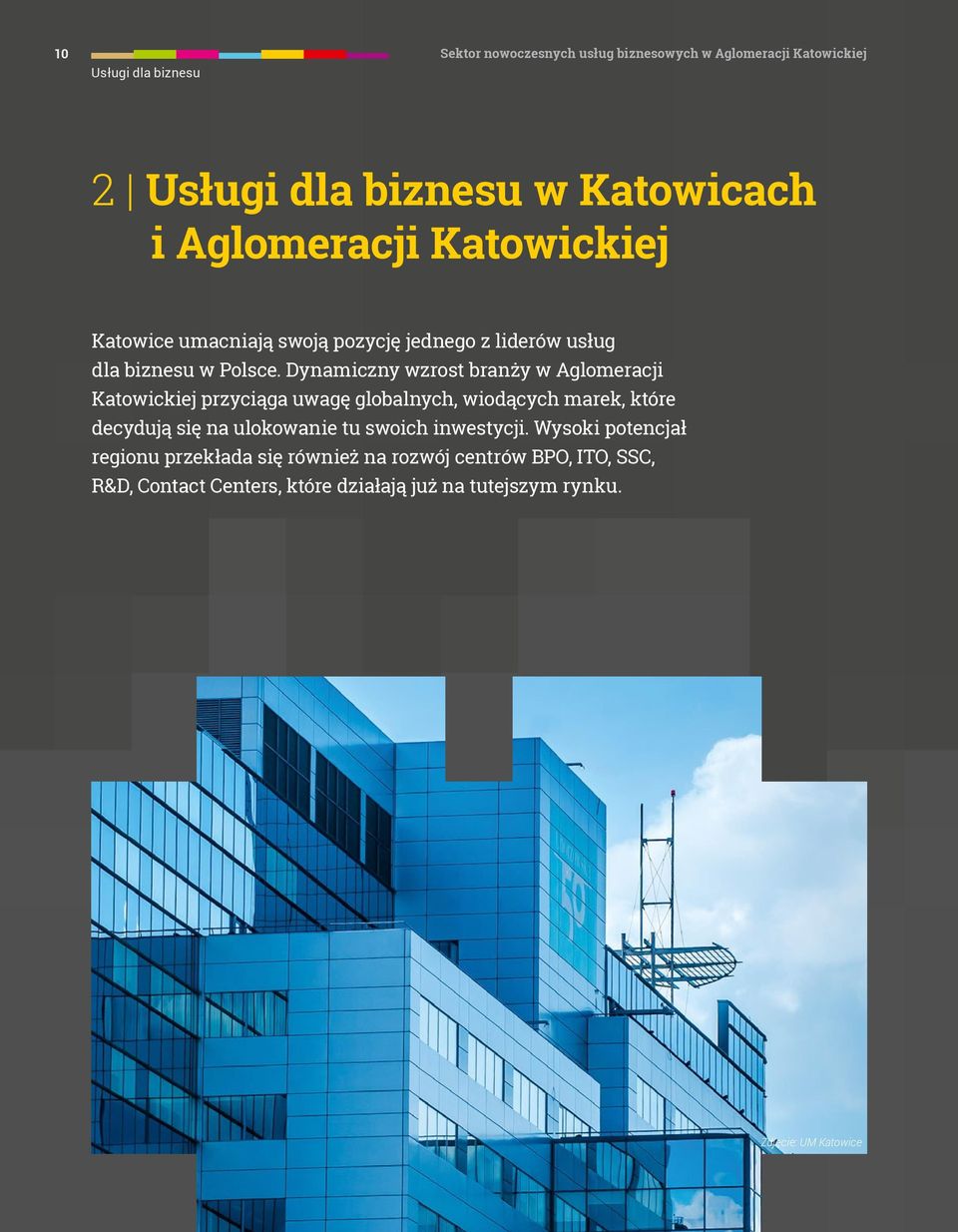 10

Usługi dla biznesu

Sektor nowoczesnych usług biznesowych w Aglomeracji Katowickiej

2 | Usługi dla biznesu w Katowicach i Aglomeracji Katowickiej

Katowice umacniają swoją pozycję jednego z liderów usług dla biznesu w Polsce. Dynamiczny wzrost branży w Aglomeracji Katowickiej przyciąga uwagę globalnych, wiodących marek, które decydują się na ulokowanie tu swoich inwestycji. Wysoki potencjał regionu przekłada się również na rozwój centrów BPO, ITO, SSC, R&D, Contact Centers, które działają już na tutejszym rynku.

Zdjęcie: UM Katowice